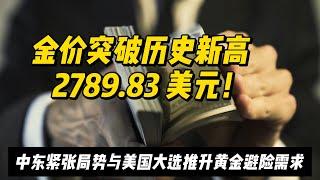 金价突破历史新高
2789.83 美元!

中东紧张局势与美国大选推升黄金避险需求